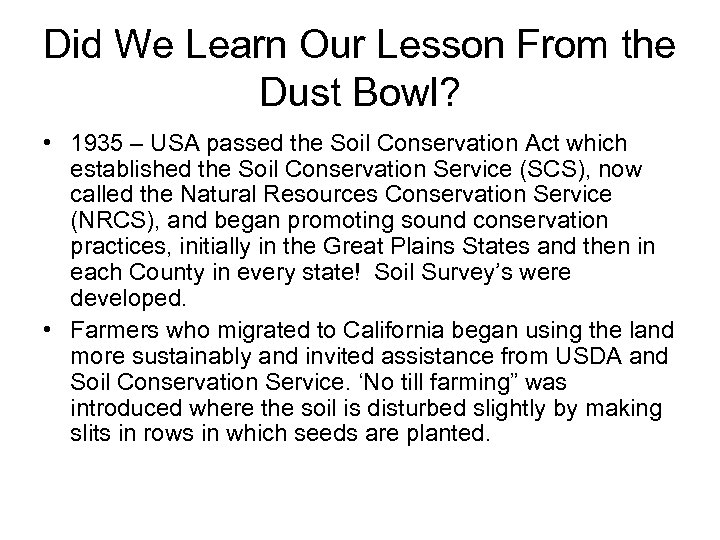 Did We Learn Our Lesson From the Dust Bowl?

• 1935 – USA passed the Soil Conservation Act which established the Soil Conservation Service (SCS), now called the Natural Resources Conservation Service (NRCS), and began promoting sound conservation practices, initially in the Great Plains States and then in each County in every state! Soil Survey's were developed.

• Farmers who migrated to California began using the land more sustainably and invited assistance from USDA and Soil Conservation Service. 'No till farming" was introduced where the soil is disturbed slightly by making slits in rows in which seeds are planted.